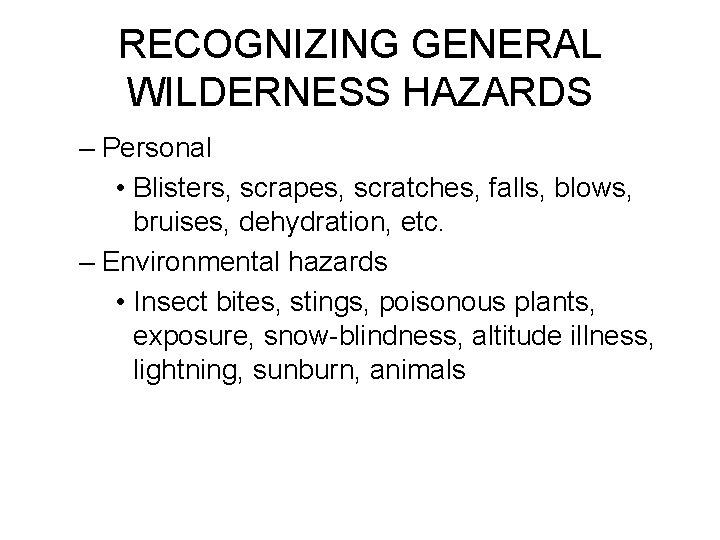 RECOGNIZING GENERAL WILDERNESS HAZARDS

– Personal

• Blisters, scrapes, scratches, falls, blows, bruises, dehydration, etc.

– Environmental hazards

• Insect bites, stings, poisonous plants, exposure, snow-blindness, altitude illness, lightning, sunburn, animals